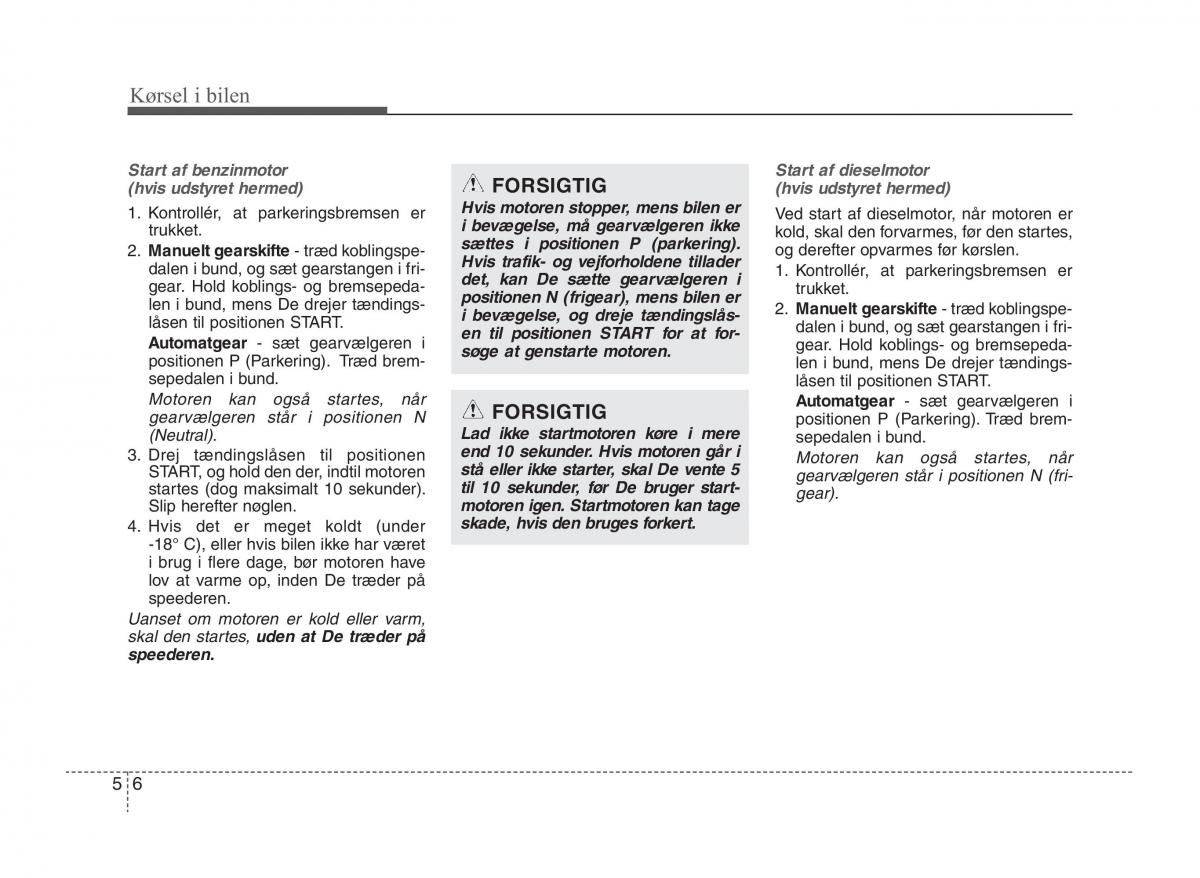 Kørsel i bilen

Start af benzinmotor
(hvis udstyret hermed)

1. Kontrollér, at parkeringsbremsen er trukket.
2. Manuelt gearskifte - træd koblingspedalen i bund, og sæt gearstangen i frigear. Hold koblings- og bremsepedalen i bund, mens De drejer tændingslåsen til positionen START.
Automatgear - sæt gearvælgeren i positionen P (Parkering). Træd bremsepedalen i bund.
Motoren kan også startes, når gearvælgeren står i positionen N (Neutral).
3. Drej tændingslåsen til positionen START, og hold den der, indtil motoren startes (dog maksimalt 10 sekunder). Slip herefter nøglen.
4. Hvis det er meget koldt (under -18° C), eller hvis bilen ikke har været i brug i flere dage, bør motoren have lov at varme op, inden De træder på speederen.

Uanset om motoren er kold eller varm, skal den startes, uden at De træder på speederen.

FORSIGTIG
Hvis motoren stopper, mens bilen er i bevægelse, må gearvælgeren ikke sættes i positionen P (parkering). Hvis trafik- og vejforholdene tillader det, kan De sætte gearvælgeren i positionen N (frigear), mens bilen er i bevægelse, og dreje tændingslåsen til positionen START for at forsøge at genstarte motoren.

FORSIGTIG
Lad ikke startmotoren køre i mere end 10 sekunder. Hvis motoren går i stå eller ikke starter, skal De vente 5 til 10 sekunder, før De bruger startmotoren igen. Startmotoren kan tage skade, hvis den bruges forkert.

Start af dieselmotor
(hvis udstyret hermed)

Ved start af dieselmotor, når motoren er kold, skal den forvarmes, før den startes, og derefter opvarmes før kørslen.

1. Kontrollér, at parkeringsbremsen er trukket.
2. Manuelt gearskifte - træd koblingspedalen i bund, og sæt gearstangen i frigear. Hold koblings- og bremsepedalen i bund, mens De drejer tændingslåsen til positionen START.
Automatgear - sæt gearvælgeren i positionen P (Parkering). Træd bremsepedalen i bund.
Motoren kan også startes, når gearvælgeren står i positionen N (frigear).

5 6